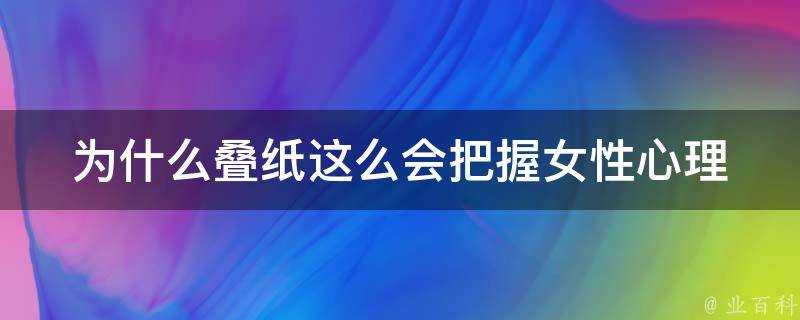 为什么叠纸这么会把握女性心理

@ 业百科